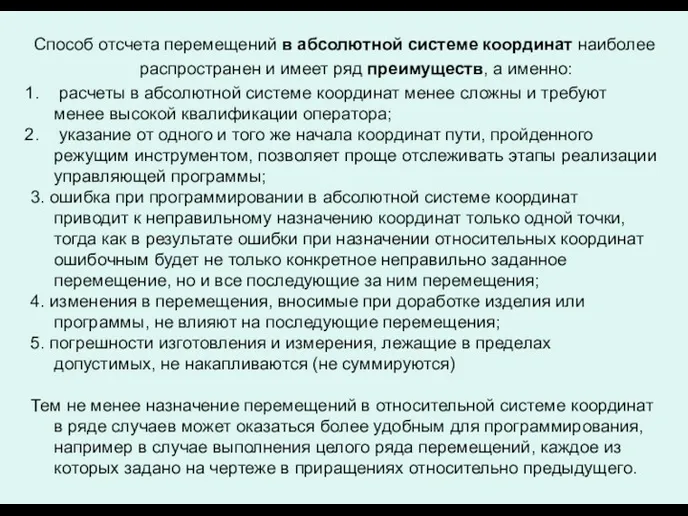 Способ отсчета перемещений в абсолютной системе координат наиболее распространен и имеет ряд преимуществ, а именно:

1. расчеты в абсолютной системе координат менее сложны и требуют менее высокой квалификации оператора;
2. указание от одного и того же начала координат пути, пройденного режущим инструментом, позволяет проще отслеживать этапы реализации управляющей программы;
3. ошибка при программировании в абсолютной системе координат приводит к неправильному назначению координат только одной точки, тогда как в результате ошибки при назначении относительных координат ошибочным будет не только конкретное неправильно заданное перемещение, но и все последующие за ним перемещения;
4. изменения в перемещения, вносимые при доработке изделия или программы, не влияют на последующие перемещения;
5. погрешности изготовления и измерения, лежащие в пределах допустимых, не накапливаются (не суммируются)

Тем не менее назначение перемещений в относительной системе координат в ряде случаев может оказаться более удобным для программирования, например в случае выполнения целого ряда перемещений, каждое из которых задано на чертеже в приращениях относительно предыдущего.